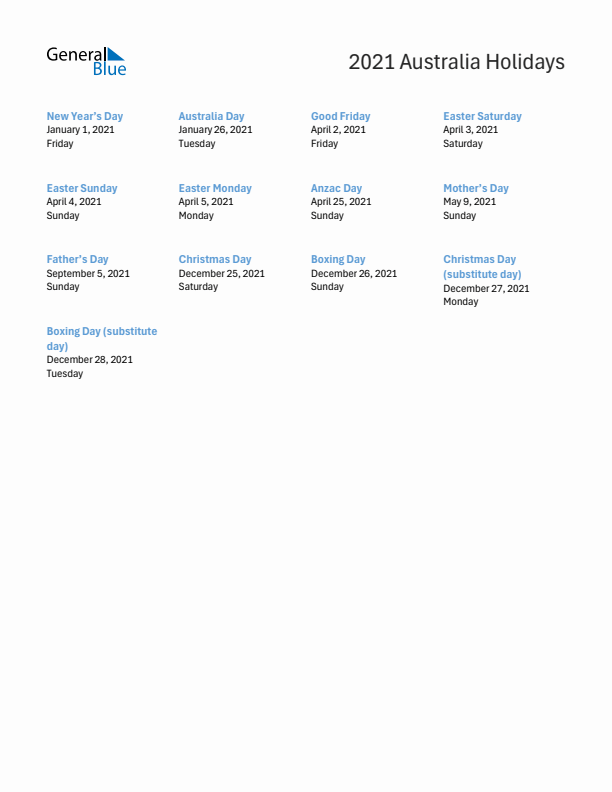 General Blue

2021 Australia Holidays

New Year's Day
January 1, 2021
Friday

Australia Day
January 26, 2021
Tuesday

Good Friday
April 2, 2021
Friday

Easter Saturday
April 3, 2021
Saturday

Easter Sunday
April 4, 2021
Sunday

Easter Monday
April 5, 2021
Monday

Anzac Day
April 25, 2021
Sunday

Mother's Day
May 9, 2021
Sunday

Father's Day
September 5, 2021
Sunday

Christmas Day
December 25, 2021
Saturday

Boxing Day
December 26, 2021
Sunday

Christmas Day (substitute day)
December 27, 2021
Monday

Boxing Day (substitute day)
December 28, 2021
Tuesday